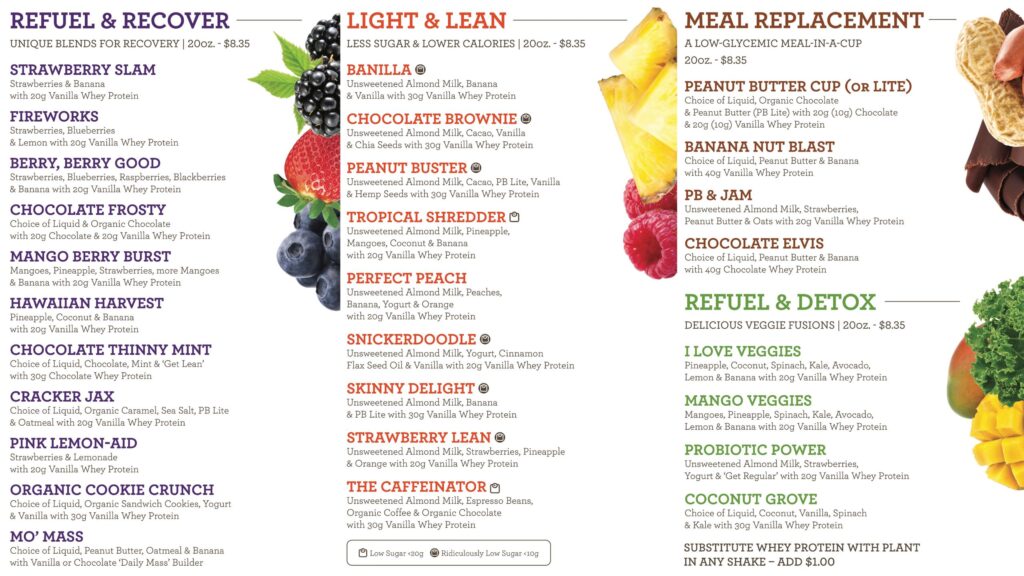 REFUEL & RECOVER

UNIQUE BLENDS FOR RECOVERY | 20oz. - $8.35

STRAWBERRY SLAM
Strawberries & Banana with 20g Vanilla Whey Protein

FIREWORKS
Strawberries, Blueberries & Lemon with 20g Vanilla Whey Protein

BERRY, BERRY GOOD
Strawberries, Blueberries, Raspberries, Blackberries & Banana with 20g Vanilla Whey Protein

CHOCOLATE FROSTY
Choice of Liquid & Organic Chocolate with 20g Chocolate & 20g Vanilla Whey Protein

MANGO BERRY BURST
Mangoes, Pineapple, Strawberries, more Mangoes & Banana with 20g Vanilla Whey Protein

HAWAIIAN HARVEST
Pineapple, Coconut & Banana with 20g Vanilla Whey Protein

CHOCOLATE THINNY MINT
Choice of Liquid, Chocolate, Mint & 'Get Lean' with 30g Chocolate Whey Protein

CRACKER JAX
Choice of Liquid, Organic Caramel, Sea Salt, PB Lite & Oatmeal with 20g Vanilla Whey Protein

PINK LEMON-AID
Strawberries & Lemonade with 20g Vanilla Whey Protein

ORGANIC COOKIE CRUNCH
Choice of Liquid, Organic Sandwich Cookies, Yogurt & Vanilla with 30g Vanilla Whey Protein

MO' MASS
Choice of Liquid, Peanut Butter, Oatmeal & Banana with Vanilla or Chocolate 'Daily Mass' Builder

LIGHT & LEAN

LESS SUGAR & LOWER CALORIES | 20oz. - $8.35

BANILLA
Unsweetened Almond Milk, Banana & Vanilla with 30g Vanilla Whey Protein

CHOCOLATE BROWNIE
Unsweetened Almond Milk, Cacao, Vanilla & Chia Seeds with 30g Vanilla Whey Protein

PEANUT BUSTER
Unsweetened Almond Milk, Cacao, PB Lite, Vanilla & Hemp Seeds with 30g Vanilla Whey Protein

TROPICAL SHREDDER
Unsweetened Almond Milk, Pineapple, Mangoes, Coconut & Banana with 20g Vanilla Whey Protein

PERFECT PEACH
Unsweetened Almond Milk, Peaches, Banana, Yogurt & Orange with 20g Vanilla Whey Protein

SNICKERDOODLE
Unsweetened Almond Milk, Yogurt, Cinnamon Flax Seed Oil & Vanilla with 20g Vanilla Whey Protein

SKINNY DELIGHT
Unsweetened Almond Milk, Banana & PB Lite with 30g Vanilla Whey Protein

STRAWBERRY LEAN
Unsweetened Almond Milk, Strawberries, Pineapple & Orange with 20g Vanilla Whey Protein

THE CAFFEINATOR
Unsweetened Almond Milk, Espresso Beans, Organic Coffee & Organic Chocolate with 30g Vanilla Whey Protein

Low Sugar <20g Ridiculously Low Sugar <10g

MEAL REPLACEMENT

A LOW-GLYCEMIC MEAL-IN-A-CUP
20oz. - $8.35

PEANUT BUTTER CUP (OR LITE)
Choice of Liquid, Organic Chocolate & Peanut Butter (PB Lite) with 20g (10g) Chocolate & 20g (10g) Vanilla Whey Protein

BANANA NUT BLAST
Choice of Liquid, Peanut Butter & Banana with 40g Vanilla Whey Protein

PB & JAM
Unsweetened Almond Milk, Strawberries, Peanut Butter & Oats with 20g Vanilla Whey Protein

CHOCOLATE ELVIS
Choice of Liquid, Peanut Butter & Banana with 40g Chocolate Whey Protein

REFUEL & DETOX

DELICIOUS VEGGIE FUSIONS | 20oz. - $8.35

I LOVE VEGGIES
Pineapple, Coconut, Spinach, Kale, Avocado, Lemon & Banana with 20g Vanilla Whey Protein

MANGO VEGGIES
Mangoes, Pineapple, Spinach, Kale, Avocado, Lemon & Banana with 20g Vanilla Whey Protein

PROBIOTIC POWER
Unsweetened Almond Milk, Strawberries, Yogurt & 'Get Regular' with 20g Vanilla Whey Protein

COCONUT GROVE
Choice of Liquid, Coconut, Vanilla, Spinach & Kale with 30g Vanilla Whey Protein

SUBSTITUTE WHEY PROTEIN WITH PLANT IN ANY SHAKE – ADD $1.00